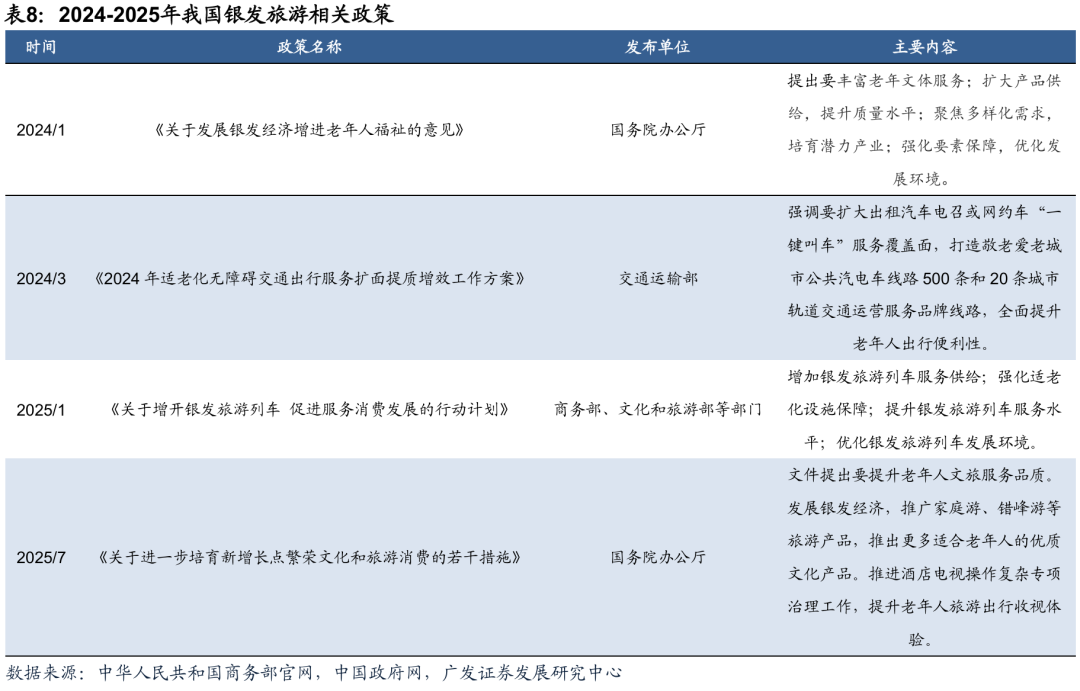 表8：2024-2025年我国银发旅游相关政策

| 时间 | 政策名称 | 发布单位 | 主要内容 |
|---|---|---|---|
| 2024/1 | 《关于发展银发经济增进老年人福祉的意见》 | 国务院办公厅 | 提出要丰富老年文体服务；扩大产品供给，提升质量水平；聚焦多样化需求，培育潜力产业；强化要素保障，优化发展环境。 |
| 2024/3 | 《2024年适老化无障碍交通出行服务扩面提质增效工作方案》 | 交通运输部 | 强调要扩大出租汽车电召或网约车“一键叫车”服务覆盖面，打造敬老爱老城市公共汽电车线路500条和20条城市轨道交通运营服务品牌线路，全面提升老年人出行便利性。 |
| 2025/1 | 《关于增开银发旅游列车 促进服务消费发展的行动计划》 | 商务部、文化和旅游部等部门 | 增加银发旅游列车服务供给；强化适老化设施保障；提升银发旅游列车服务水平；优化银发旅游列车发展环境。 |
| 2025/7 | 《关于进一步培育新增长点繁荣文化和旅游消费的若干措施》 | 国务院办公厅 | 文件提出要提升老年人文旅服务品质。发展银发经济，推广家庭游、错峰游等旅游产品，推出更多适合老年人的优质文化产品。推进酒店电视操作复杂专项治理工作，提升老年人旅游出行收视体验。 |

数据来源：中华人民共和国商务部官网，中国政府网，广发证券发展研究中心